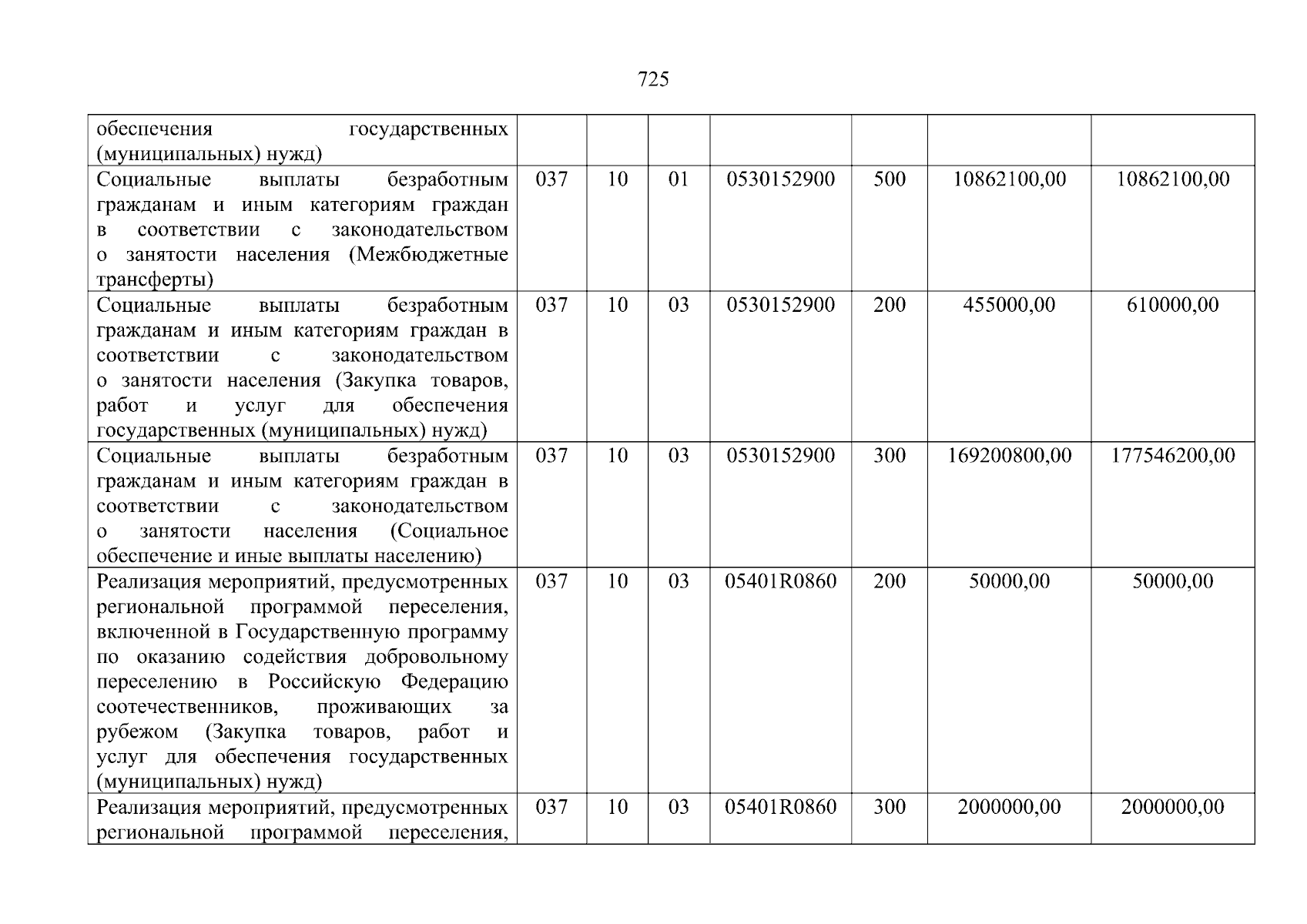 725

| | | | | | | | |
|---|---|---|---|---|---|---|---|
| обеспечения государственных (муниципальных) нужд) | | | | | | | |
| Социальные выплаты безработным гражданам и иным категориям граждан в соответствии с законодательством о занятости населения (Межбюджетные трансферты) | 037 | 10 | 01 | 0530152900 | 500 | 10862100,00 | 10862100,00 |
| Социальные выплаты безработным гражданам и иным категориям граждан в соответствии с законодательством о занятости населения (Закупка товаров, работ и услуг для обеспечения государственных (муниципальных) нужд) | 037 | 10 | 03 | 0530152900 | 200 | 455000,00 | 610000,00 |
| Социальные выплаты безработным гражданам и иным категориям граждан в соответствии с законодательством о занятости населения (Социальное обеспечение и иные выплаты населению) | 037 | 10 | 03 | 0530152900 | 300 | 169200800,00 | 177546200,00 |
| Реализация мероприятий, предусмотренных региональной программой переселения, включенной в Государственную программу по оказанию содействия добровольному переселению в Российскую Федерацию соотечественников, проживающих за рубежом (Закупка товаров, работ и услуг для обеспечения государственных (муниципальных) нужд) | 037 | 10 | 03 | 05401R0860 | 200 | 50000,00 | 50000,00 |
| Реализация мероприятий, предусмотренных региональной программой переселения, | 037 | 10 | 03 | 05401R0860 | 300 | 2000000,00 | 2000000,00 |